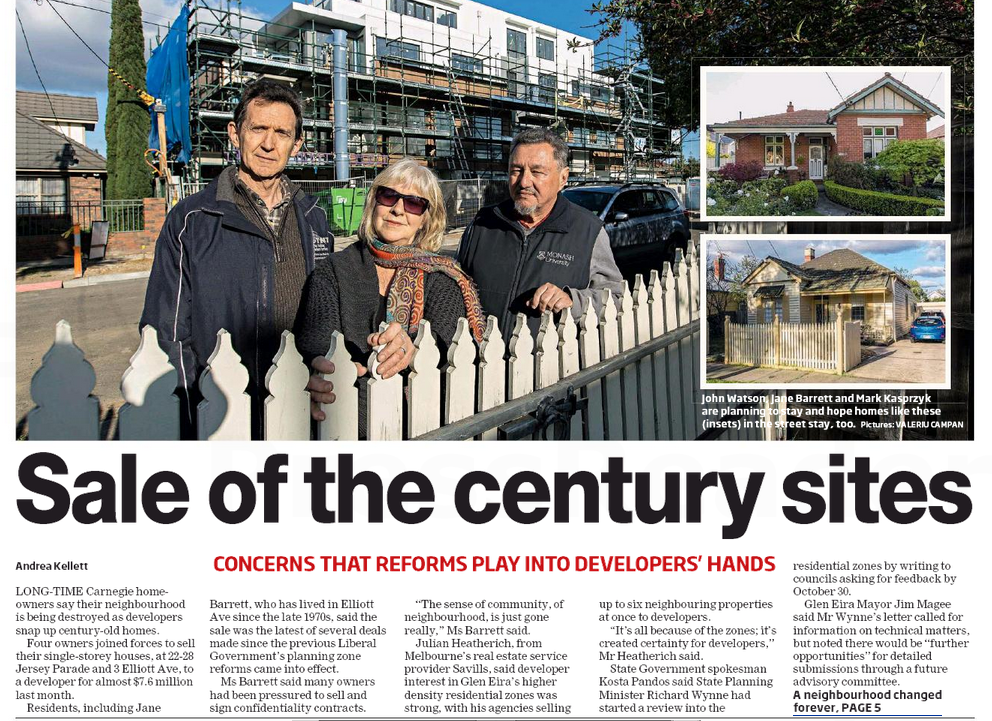 John Watson, Jane Barrett and Mark Kasprzyk are planning to stay and hope homes like these (insets) in the street stay, too. Pictures: VALERIU CAMPAN

Sale of the century sites

Andrea Kellett

CONCERNS THAT REFORMS PLAY INTO DEVELOPERS' HANDS

LONG-TIME Carnegie homeowners say their neighbourhood is being destroyed as developers snap up century-old homes.

Four owners joined forces to sell their single-storey houses, at 22-28 Jersey Parade and 3 Elliott Ave, to a developer for almost $7.6 million last month.

Residents, including Jane Barrett, who has lived in Elliott Ave since the late 1970s, said the sale was the latest of several deals made since the previous Liberal Government's planning zone reforms came into effect.

Ms Barrett said many owners had been pressured to sell and sign confidentiality contracts.

"The sense of community, of neighbourhood, is just gone really," Ms Barrett said.

Julian Heatherich, from Melbourne's real estate service provider Savills, said developer interest in Glen Eira's higher density residential zones was strong, with his agencies selling up to six neighbouring properties at once to developers.

"It's all because of the zones; it's created certainty for developers," Mr Heatherich said.

State Government spokesman Kosta Pandos said State Planning Minister Richard Wynne had started a review into the residential zones by writing to councils asking for feedback by October 30.

Glen Eira Mayor Jim Magee said Mr Wynne's letter called for information on technical matters, but noted there would be "further opportunities" for detailed submissions through a future advisory committee.

A neighbourhood changed forever, PAGE 5